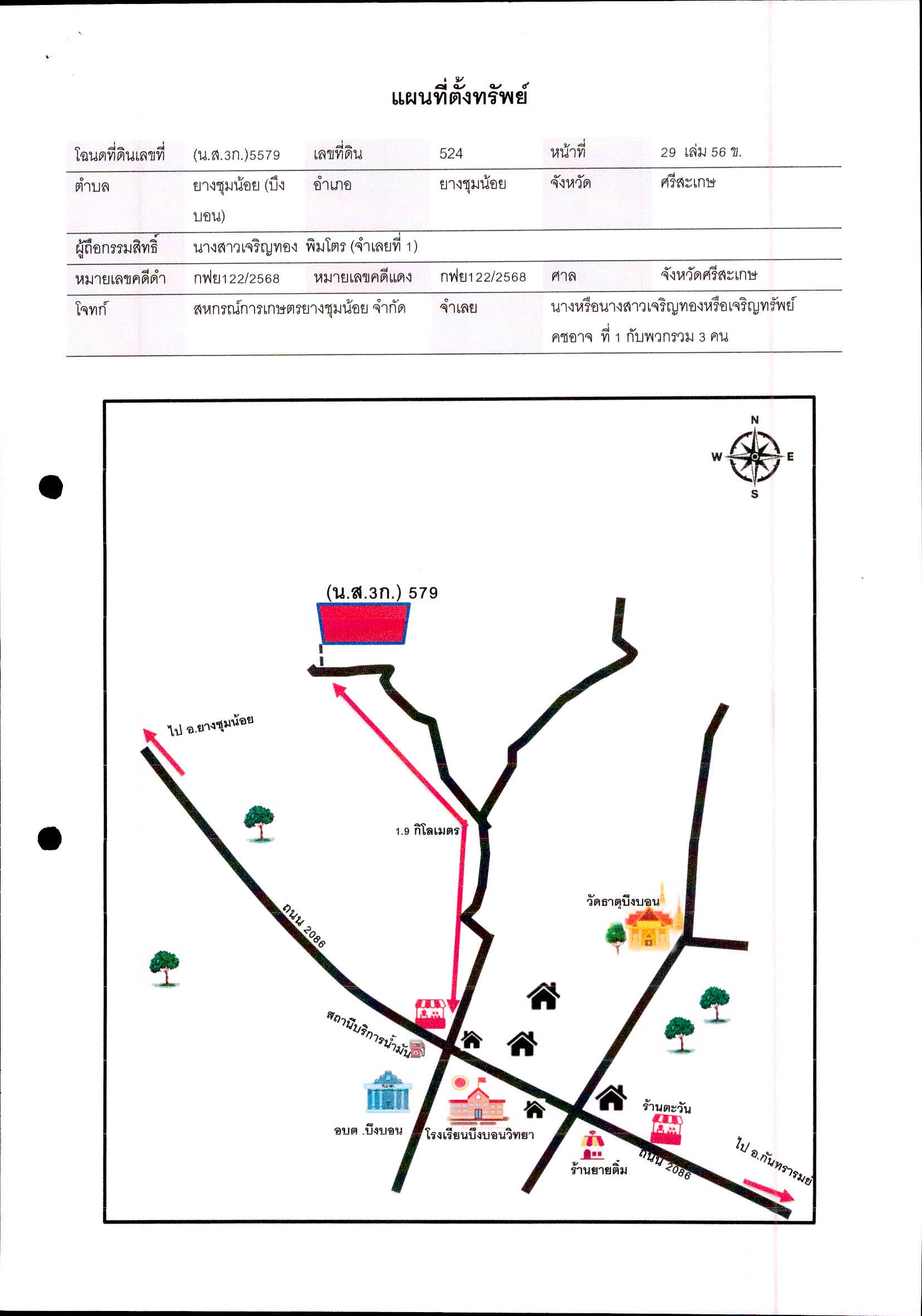 แผนที่ตั้งทรัพย์

| โฉนดที่ดินเลขที่ | (น.ส.3ก.)5579 | เลขที่ดิน | 524 | หน้าที่ | 29 เล่ม 56 ข. |
|---|---|---|---|---|---|
| ตำบล | ยางชุมน้อย (บึงบอน) | อำเภอ | ยางชุมน้อย | จังหวัด | ศรีสะเกษ |
| ผู้ถือกรรมสิทธิ์ | นางสาวเจริญทอง พิมโตร (จำเลยที่ 1) | | | | |
| หมายเลขคดีดำ | กฟย122/2568 | หมายเลขคดีแดง | กฟย122/2568 | ศาล | จังหวัดศรีสะเกษ |
| โจทก์ | สหกรณ์การเกษตรยางชุมน้อย จำกัด | | จำเลย | นางหรือนางสาวเจริญทองหรือเจริญทรัพย์ คชอาจ ที่ 1 กับพวกรวม 3 คน | |

N
W
E
S

(น.ส.3ก.) 579

ไป อ.ยางชุมน้อย

1.9 กิโลเมตร

วัดธาตุบึงบอน

ถนน 2086

สถานีบริการน้ำมัน

อบต .บึงบอน

โรงเรียนบึงบอนวิทยา

ร้านตะวัน

ร้านยายติ๋ม

ถนน 2086

ไป อ.กันทรารมย์